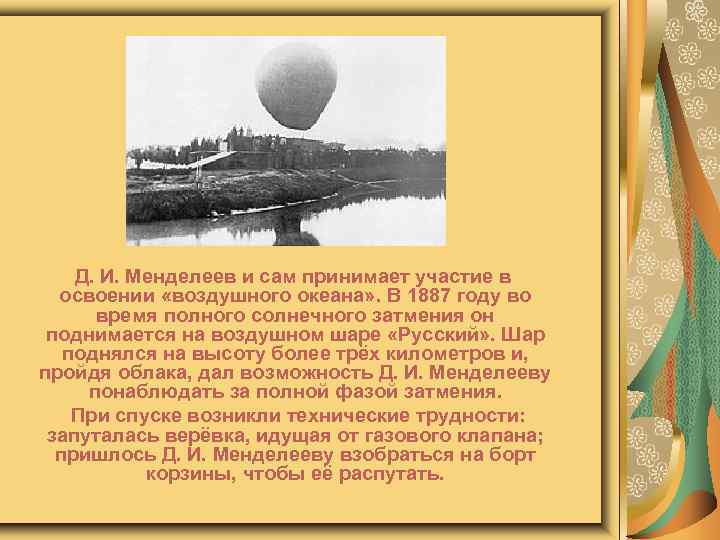 Д. И. Менделеев и сам принимает участие в освоении «воздушного океана». В 1887 году во время полного солнечного затмения он поднимается на воздушном шаре «Русский». Шар поднялся на высоту более трёх километров и, пройдя облака, дал возможность Д. И. Менделееву понаблюдать за полной фазой затмения.

При спуске возникли технические трудности: запуталась верёвка, идущая от газового клапана; пришлось Д. И. Менделееву взобраться на борт корзины, чтобы её распутать.